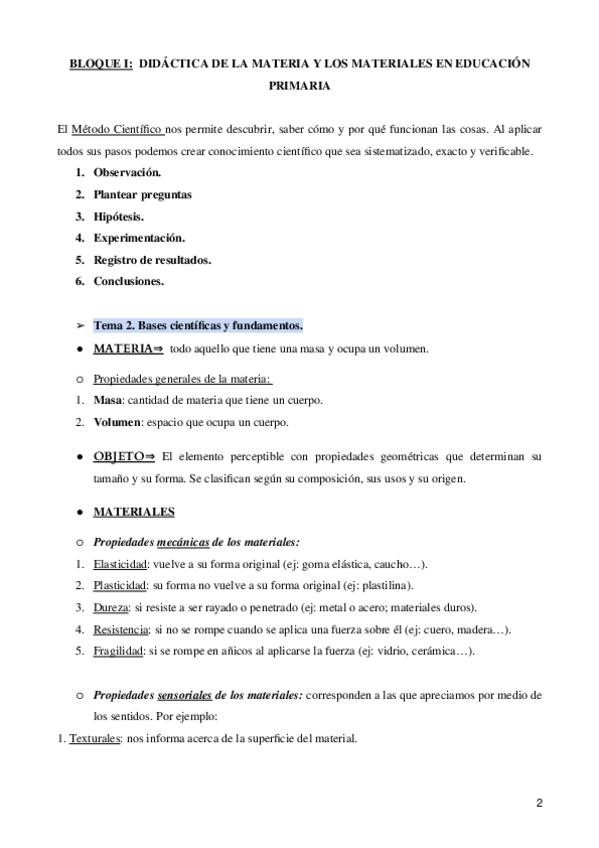 BLOQUE I: DIDÁCTICA DE LA MATERIA Y LOS MATERIALES EN EDUCACIÓN PRIMARIA

El Método Científico nos permite descubrir, saber cómo y por qué funcionan las cosas. Al aplicar todos sus pasos podemos crear conocimiento científico que sea sistematizado, exacto y verificable.

1. Observación.
2. Plantear preguntas
3. Hipótesis.
4. Experimentación.
5. Registro de resultados.
6. Conclusiones.

➢ Tema 2. Bases científicas y fundamentos.

● MATERIA⇒ todo aquello que tiene una masa y ocupa un volumen.

○ Propiedades generales de la materia:
1. Masa: cantidad de materia que tiene un cuerpo.
2. Volumen: espacio que ocupa un cuerpo.

● OBJETO⇒ El elemento perceptible con propiedades geométricas que determinan su tamaño y su forma. Se clasifican según su composición, sus usos y su origen.

● MATERIALES

○ Propiedades mecánicas de los materiales:
1. Elasticidad: vuelve a su forma original (ej: goma elástica, caucho…).
2. Plasticidad: su forma no vuelve a su forma original (ej: plastilina).
3. Dureza: si resiste a ser rayado o penetrado (ej: metal o acero; materiales duros).
4. Resistencia: si no se rompe cuando se aplica una fuerza sobre él (ej: cuero, madera…).
5. Fragilidad: si se rompe en añicos al aplicarse la fuerza (ej: vidrio, cerámica…).

○ Propiedades sensoriales de los materiales: corresponden a las que apreciamos por medio de los sentidos. Por ejemplo:
1. Texturales: nos informa acerca de la superficie del material.

2